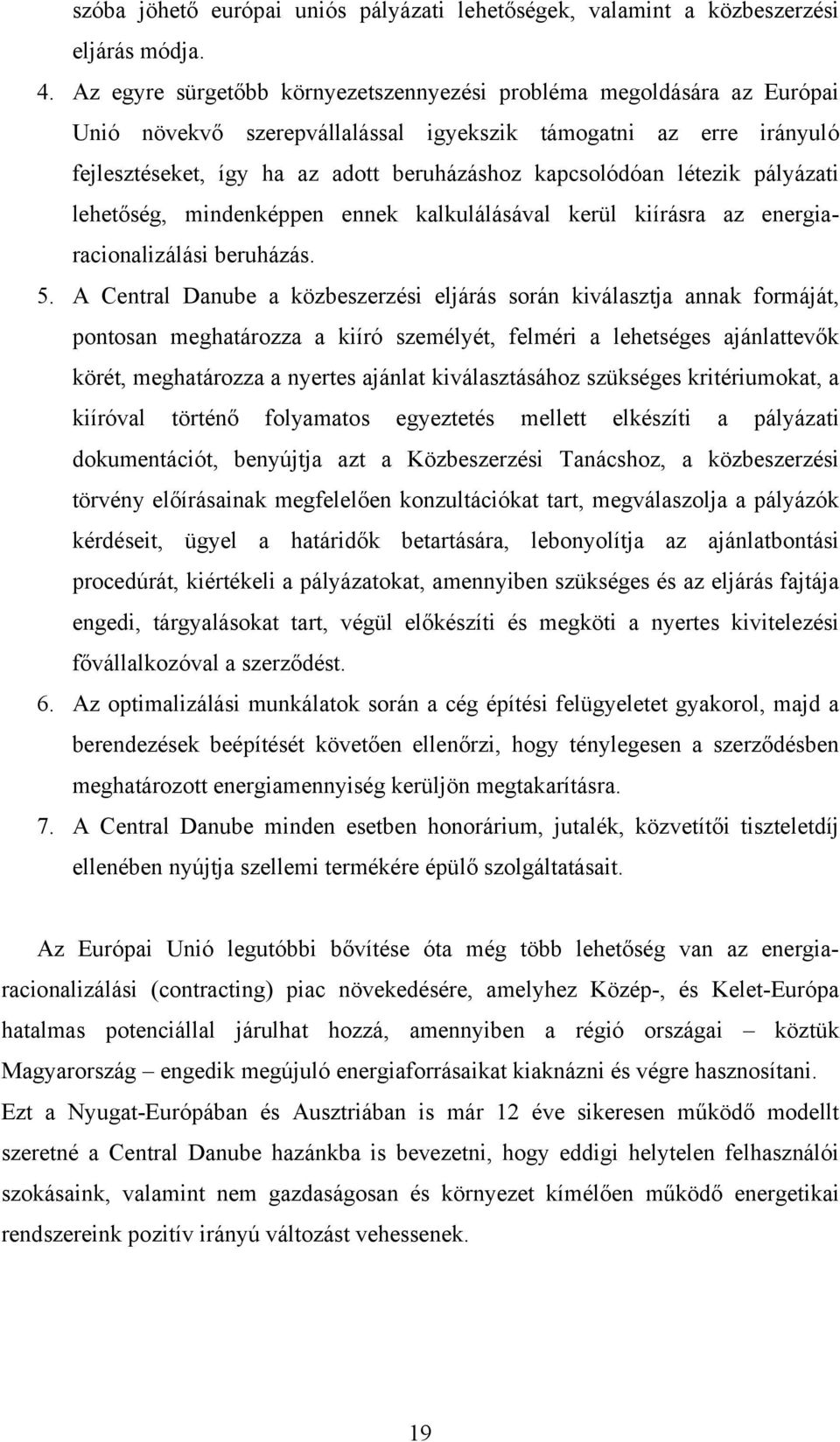 szóba jöhető európai uniós pályázati lehetőségek, valamint a közbeszerzési eljárás módja.

4. Az egyre sürgetőbb környezetszennyezési probléma megoldására az Európai Unió növekvő szerepvállalással igyekszik támogatni az erre irányuló fejlesztéseket, így ha az adott beruházáshoz kapcsolódóan létezik pályázati lehetőség, mindenképpen ennek kalkulálásával kerül kiírásra az energiaracionalizálási beruházás.

5. A Central Danube a közbeszerzési eljárás során kiválasztja annak formáját, pontosan meghatározza a kiíró személyét, felméri a lehetséges ajánlattevők körét, meghatározza a nyertes ajánlat kiválasztásához szükséges kritériumokat, a kiíróval történő folyamatos egyeztetés mellett elkészíti a pályázati dokumentációt, benyújtja azt a Közbeszerzési Tanácshoz, a közbeszerzési törvény előírásainak megfelelően konzultációkat tart, megválaszolja a pályázók kérdéseit, ügyel a határidők betartására, lebonyolítja az ajánlatbontási procedúrát, kiértékeli a pályázatokat, amennyiben szükséges és az eljárás fajtája engedi, tárgyalásokat tart, végül előkészíti és megköti a nyertes kivitelezési fővállalkozóval a szerződést.

6. Az optimalizálási munkálatok során a cég építési felügyeletet gyakorol, majd a berendezések beépítését követően ellenőrzi, hogy ténylegesen a szerződésben meghatározott energiamennyiség kerüljön megtakarításra.

7. A Central Danube minden esetben honorárium, jutalék, közvetítői tiszteletdíj ellenében nyújtja szellemi termékére épülő szolgáltatásait.

Az Európai Unió legutóbbi bővítése óta még több lehetőség van az energiaracionalizálási (contracting) piac növekedésére, amelyhez Közép-, és Kelet-Európa hatalmas potenciállal járulhat hozzá, amennyiben a régió országai – köztük Magyarország – engedik megújuló energiaforrásaikat kiaknázni és végre hasznosítani. Ezt a Nyugat-Európában és Ausztriában is már 12 éve sikeresen működő modellt szeretné a Central Danube hazánkba is bevezetni, hogy eddigi helytelen felhasználói szokásaink, valamint nem gazdaságosan és környezet kímélően működő energetikai rendszereink pozitív irányú változást vehessenek.

19